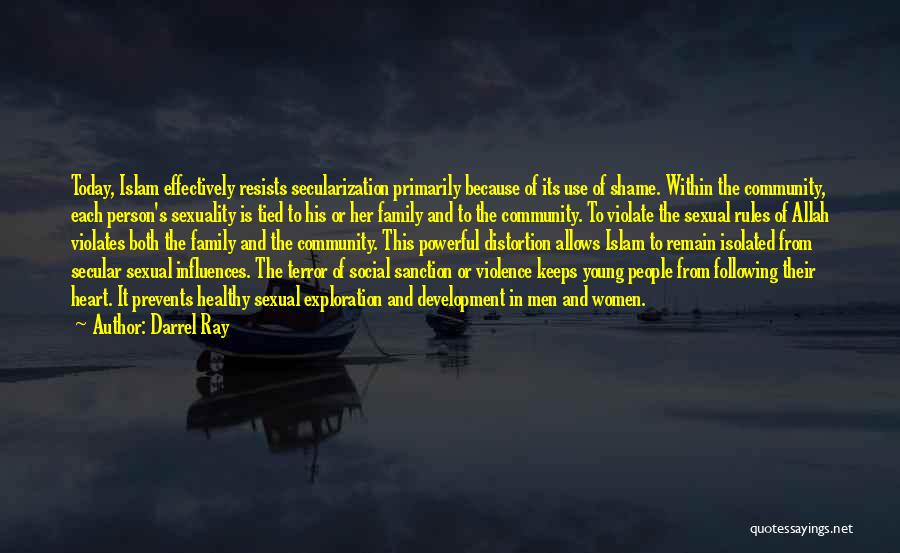 Today, Islam effectively resists secularization primarily because of its use of shame. Within the community, each person's sexuality is tied to his or her family and to the community. To violate the sexual rules of Allah violates both the family and the community. This powerful distortion allows Islam to remain isolated from secular sexual influences. The terror of social sanction or violence keeps young people from following their heart. It prevents healthy sexual exploration and development in men and women.

~ Author: Darrel Ray

quotessayings.net